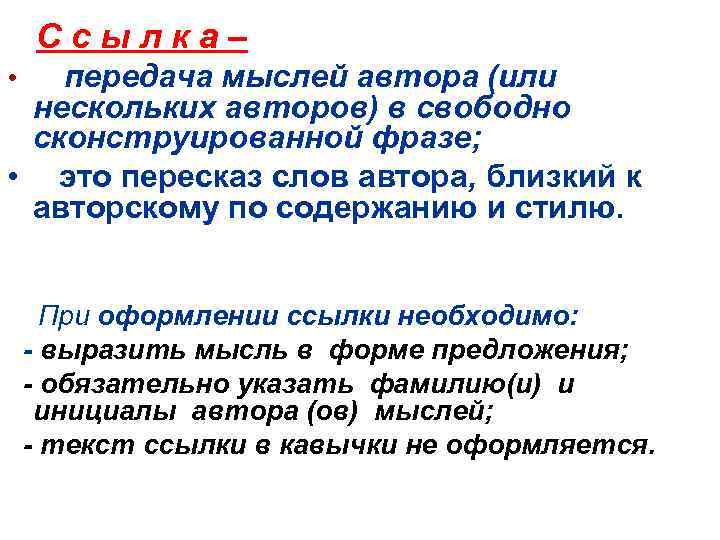 С с ы л к а –

• передача мыслей автора (или нескольких авторов) в свободно сконструированной фразе;

• это пересказ слов автора, близкий к авторскому по содержанию и стилю.

При оформлении ссылки необходимо:

- выразить мысль в форме предложения;

- обязательно указать фамилию(и) и инициалы автора (ов) мыслей;

- текст ссылки в кавычки не оформляется.